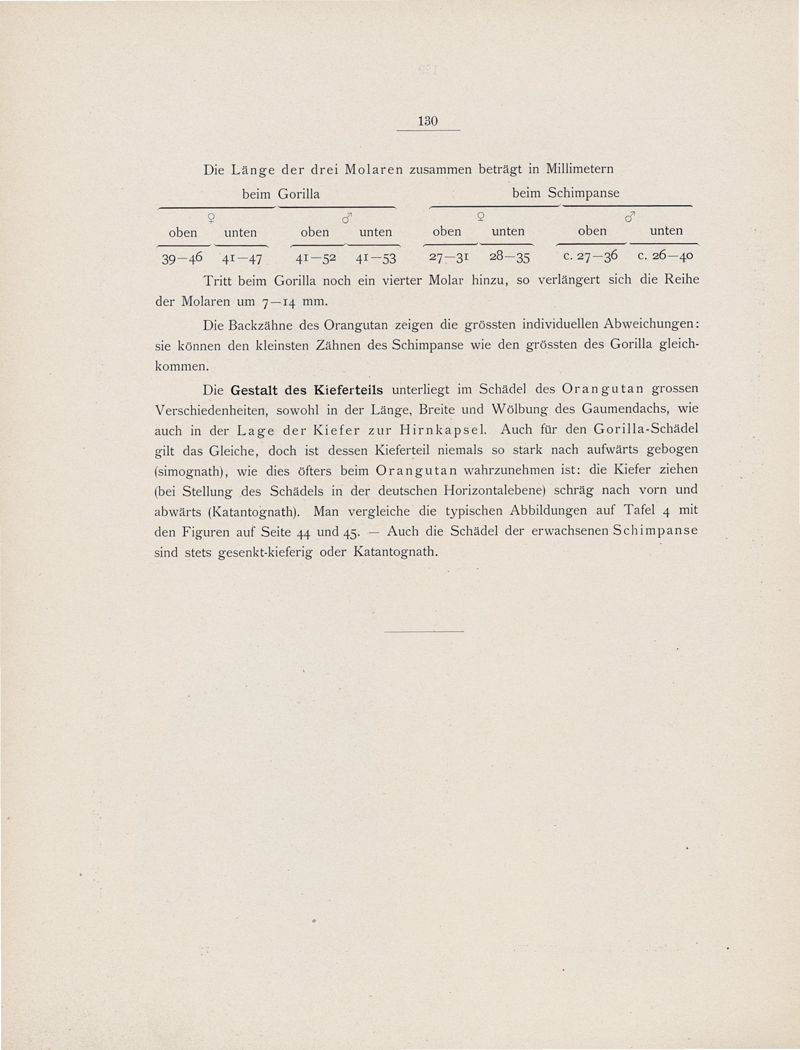 130

Die Länge der drei Molaren zusammen beträgt in Millimetern

| beim Gorilla | | | | beim Schimpanse | | | |
|---|---|---|---|---|---|---|---|
| ♀ | | ♂ | | ♀ | | ♂ | |
| oben | unten | oben | unten | oben | unten | oben | unten |
| 39—46 | 41—47 | 41—52 | 41—53 | 27—31 | 28—35 | c. 27—36 | c. 26—40 |

Tritt beim Gorilla noch ein vierter Molar hinzu, so verlängert sich die Reihe der Molaren um 7—14 mm.

Die Backzähne des Orangutan zeigen die grössten individuellen Abweichungen: sie können den kleinsten Zähnen des Schimpanse wie den grössten des Gorilla gleichkommen.

Die Gestalt des Kieferteils unterliegt im Schädel des Orangutan grossen Verschiedenheiten, sowohl in der Länge, Breite und Wölbung des Gaumendachs, wie auch in der Lage der Kiefer zur Hirnkapsel. Auch für den Gorilla-Schädel gilt das Gleiche, doch ist dessen Kieferteil niemals so stark nach aufwärts gebogen (simognath), wie dies öfters beim Orangutan wahrzunehmen ist: die Kiefer ziehen (bei Stellung des Schädels in der deutschen Horizontalebene) schräg nach vorn und abwärts (Katantognath). Man vergleiche die typischen Abbildungen auf Tafel 4 mit den Figuren auf Seite 44 und 45. — Auch die Schädel der erwachsenen Schimpanse sind stets gesenkt-kieferig oder Katantognath.